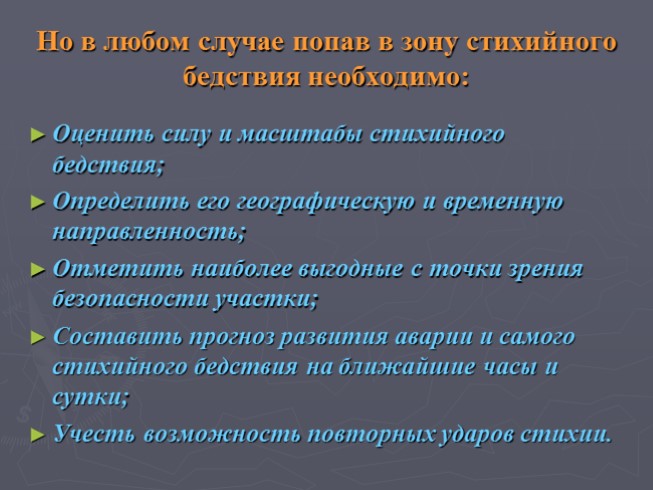 Но в любом случае попав в зону стихийного бедствия необходимо:

► Оценить силу и масштабы стихийного бедствия;

► Определить его географическую и временную направленность;

► Отметить наиболее выгодные с точки зрения безопасности участки;

► Составить прогноз развития аварии и самого стихийного бедствия на ближайшие часы и сутки;

► Учесть возможность повторных ударов стихии.